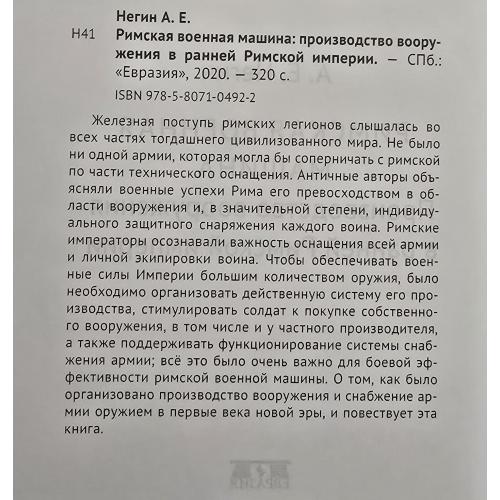 Негин А. Е.

Н41 Римская военная машина: производство вооружения в ранней Римской империи. — СПб.: «Евразия», 2020. — 320 с.

ISBN 978-5-8071-0492-2

Железная поступь римских легионов слышалась во всех частях тогдашнего цивилизованного мира. Не было ни одной армии, которая могла бы соперничать с римской по части технического оснащения. Античные авторы объясняли военные успехи Рима его превосходством в области вооружения и, в значительной степени, индивидуального защитного снаряжения каждого воина. Римские императоры осознавали важность оснащения всей армии и личной экипировки воина. Чтобы обеспечивать военные силы Империи большим количеством оружия, было необходимо организовать действенную систему его производства, стимулировать солдат к покупке собственного вооружения, в том числе и у частного производителя, а также поддерживать функционирование системы снабжения армии; всё это было очень важно для боевой эффективности римской военной машины. О том, как было организовано производство вооружения и снабжение армии оружием в первые века новой эры, и повествует эта книга.